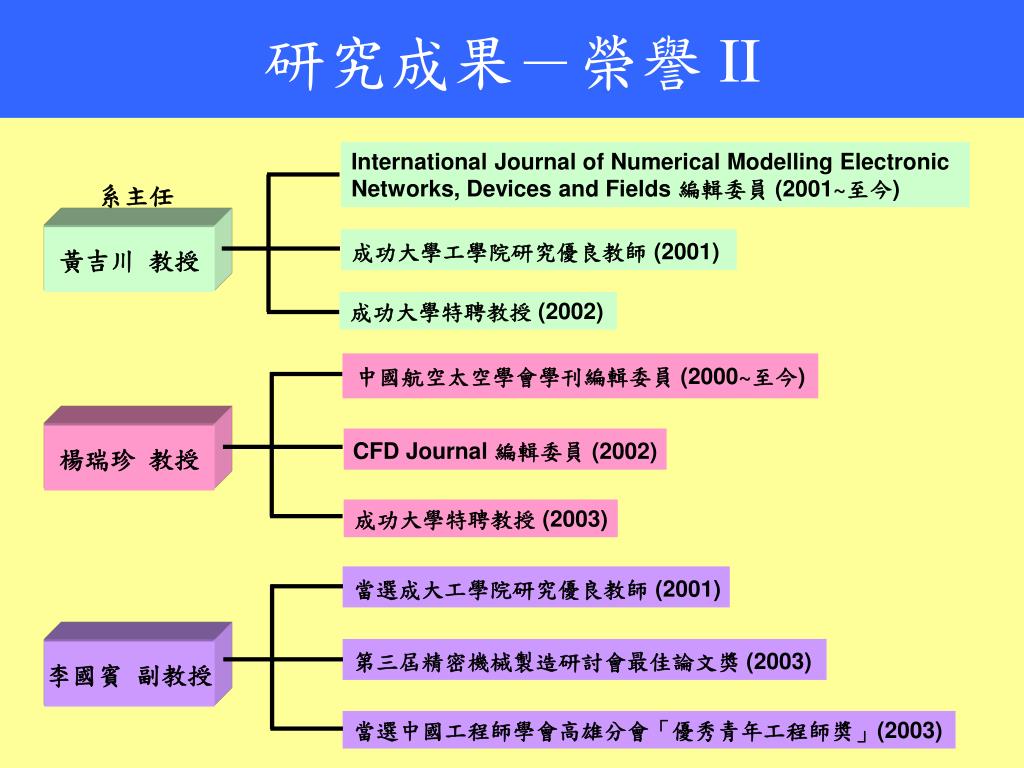 研究成果－榮譽 II

系主任

黃吉川 教授

International Journal of Numerical Modelling Electronic Networks, Devices and Fields 編輯委員 (2001~至今)

成功大學工學院研究優良教師 (2001)

成功大學特聘教授 (2002)

楊瑞珍 教授

中國航空太空學會學刊編輯委員 (2000~至今)

CFD Journal 編輯委員 (2002)

成功大學特聘教授 (2003)

李國賓 副教授

當選成大工學院研究優良教師 (2001)

第三屆精密機械製造研討會最佳論文獎 (2003)

當選中國工程師學會高雄分會「優秀青年工程師獎」(2003)